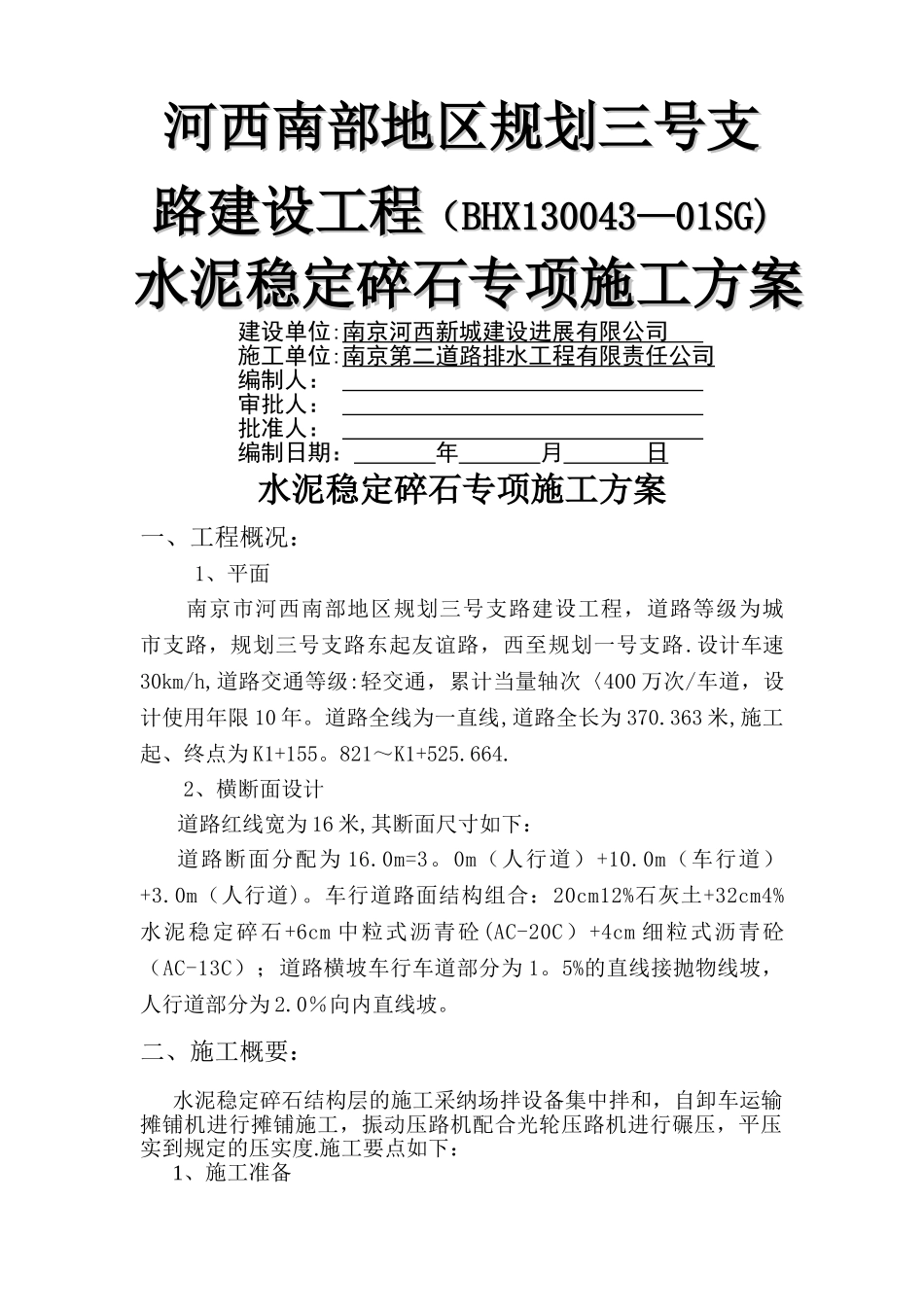 河西南部地区规划三号支路建设工程（BHX130043—01SG)
水泥稳定碎石专项施工方案

建设单位:南京河西新城建设进展有限公司
施工单位:南京第二道路排水工程有限责任公司
编制人：
审批人：
批准人：
编制日期：　　年　　月　　日

水泥稳定碎石专项施工方案

一、工程概况：

1、平面

南京市河西南部地区规划三号支路建设工程，道路等级为城市支路，规划三号支路东起友谊路，西至规划一号支路.设计车速30km/h,道路交通等级:轻交通，累计当量轴次〈400万次/车道，设计使用年限10年。道路全线为一直线,道路全长为370.363米,施工起、终点为K1+155。821～K1+525.664.

2、横断面设计

道路红线宽为16米,其断面尺寸如下：

道路断面分配为16.0m=3。0m（人行道）+10.0m（车行道）+3.0m（人行道)。车行道路面结构组合：20cm12%石灰土+32cm4%水泥稳定碎石+6cm中粒式沥青砼(AC-20C）+4cm细粒式沥青砼（AC-13C）；道路横坡车行车道部分为1。5%的直线接抛物线坡，人行道部分为2.0％向内直线坡。

二、施工概要：

水泥稳定碎石结构层的施工采纳场拌设备集中拌和，自卸车运输摊铺机进行摊铺施工，振动压路机配合光轮压路机进行碾压，平压实到规定的压实度.施工要点如下：

1、施工准备